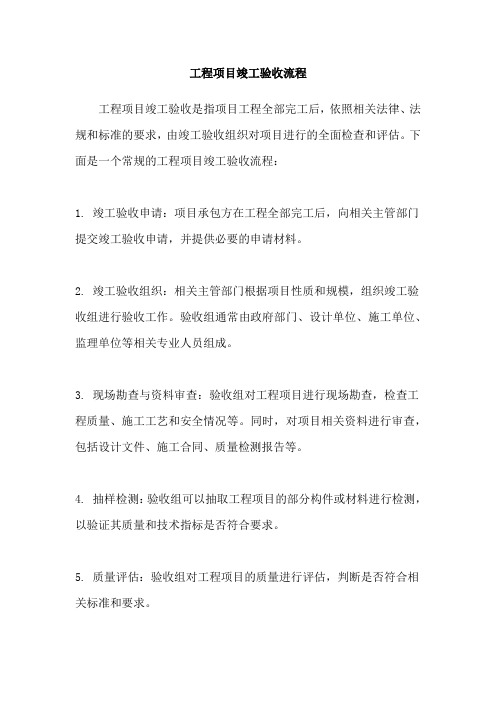 工程项目竣工验收流程

工程项目竣工验收是指项目工程全部完工后，依照相关法律、法规和标准的要求，由竣工验收组织对项目进行的全面检查和评估。下面是一个常规的工程项目竣工验收流程：

1. 竣工验收申请：项目承包方在工程全部完工后，向相关主管部门提交竣工验收申请，并提供必要的申请材料。

2. 竣工验收组织：相关主管部门根据项目性质和规模，组织竣工验收组进行验收工作。验收组通常由政府部门、设计单位、施工单位、监理单位等相关专业人员组成。

3. 现场勘查与资料审查：验收组对工程项目进行现场勘查，检查工程质量、施工工艺和安全情况等。同时，对项目相关资料进行审查，包括设计文件、施工合同、质量检测报告等。

4. 抽样检测：验收组可以抽取工程项目的部分构件或材料进行检测，以验证其质量和技术指标是否符合要求。

5. 质量评估：验收组对工程项目的质量进行评估，判断是否符合相关标准和要求。